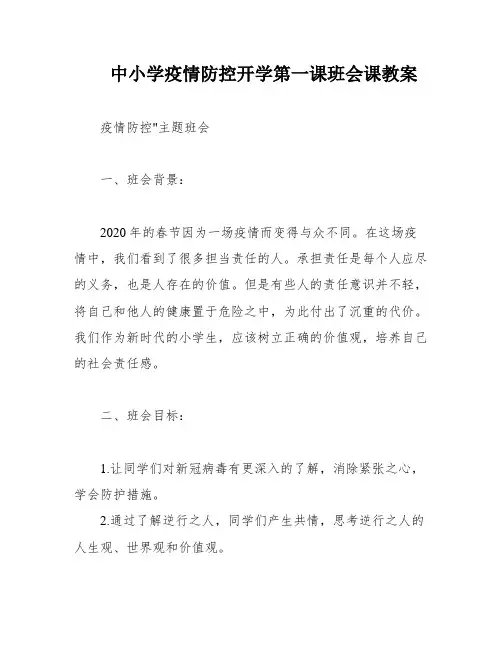 中小学疫情防控开学第一课班会课教案

疫情防控"主题班会

一、班会背景：

2020年的春节因为一场疫情而变得与众不同。在这场疫情中，我们看到了很多担当责任的人。承担责任是每个人应尽的义务，也是人存在的价值。但是有些人的责任意识并不轻，将自己和他人的健康置于危险之中，为此付出了沉重的代价。我们作为新时代的小学生，应该树立正确的价值观，培养自己的社会责任感。

二、班会目标：

1.让同学们对新冠病毒有更深入的了解，消除紧张之心，学会防护措施。

2.通过了解逆行之人，同学们产生共情，思考逆行之人的人生观、世界观和价值观。